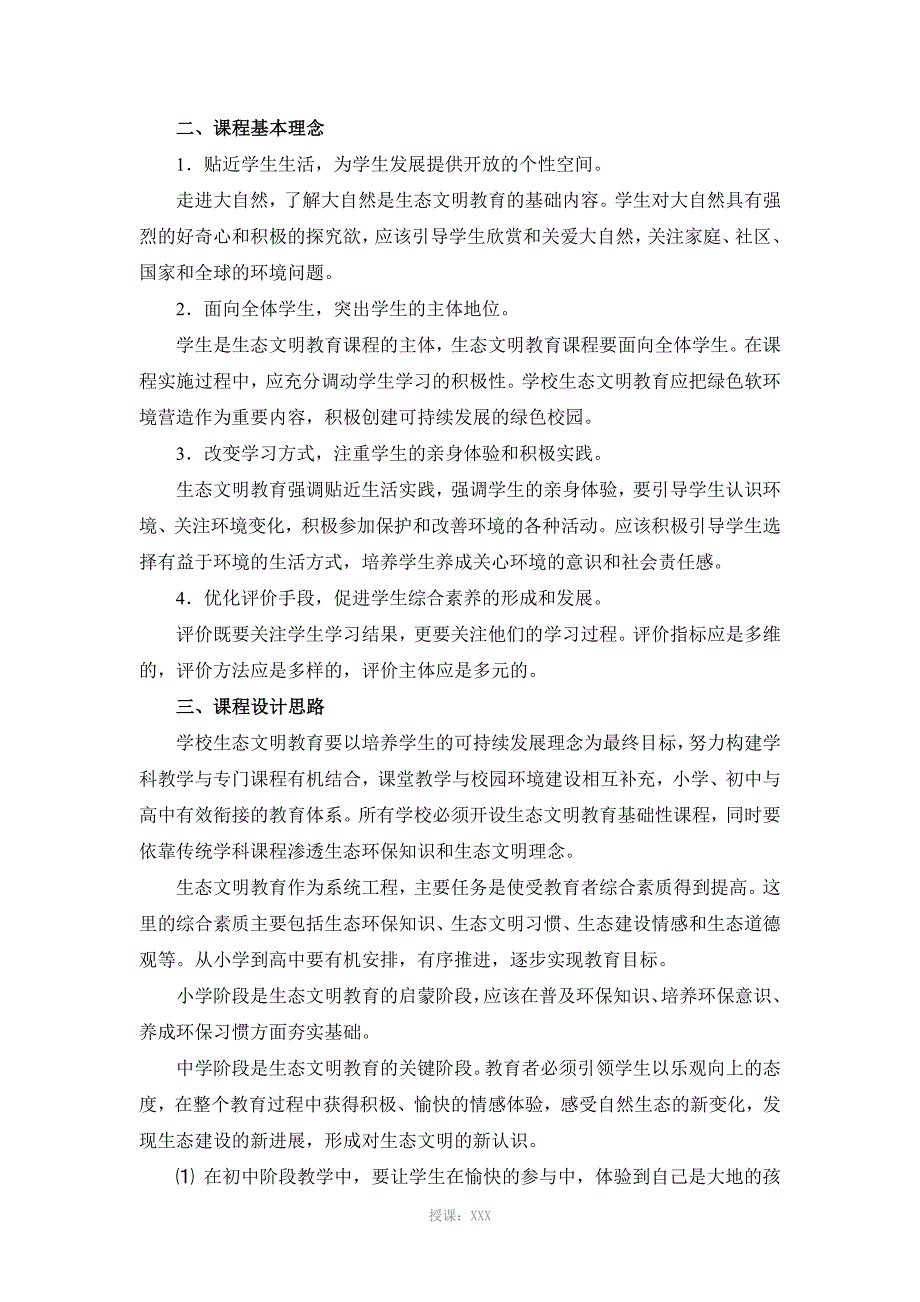 二、课程基本理念

1．贴近学生生活，为学生发展提供开放的个性空间。

走进大自然，了解大自然是生态文明教育的基础内容。学生对大自然具有强烈的好奇心和积极的探究欲，应该引导学生欣赏和关爱大自然，关注家庭、社区、国家和全球的环境问题。

2．面向全体学生，突出学生的主体地位。

学生是生态文明教育课程的主体，生态文明教育课程要面向全体学生。在课程实施过程中，应充分调动学生学习的积极性。学校生态文明教育应把绿色软环境营造作为重要内容，积极创建可持续发展的绿色校园。

3．改变学习方式，注重学生的亲身体验和积极实践。

生态文明教育强调贴近生活实践，强调学生的亲身体验，要引导学生认识环境、关注环境变化，积极参加保护和改善环境的各种活动。应该积极引导学生选择有益于环境的生活方式，培养学生养成关心环境的意识和社会责任感。

4．优化评价手段，促进学生综合素养的形成和发展。

评价既要关注学生学习结果，更要关注他们的学习过程。评价指标应是多维的，评价方法应是多样的，评价主体应是多元的。

三、课程设计思路

学校生态文明教育要以培养学生的可持续发展理念为最终目标，努力构建学科教学与专门课程有机结合，课堂教学与校园环境建设相互补充，小学、初中与高中有效衔接的教育体系。所有学校必须开设生态文明教育基础性课程，同时要依靠传统学科课程渗透生态环保知识和生态文明理念。

生态文明教育作为系统工程，主要任务是使受教育者综合素质得到提高。这里的综合素质主要包括生态环保知识、生态文明习惯、生态建设情感和生态道德观等。从小学到高中要有机安排，有序推进，逐步实现教育目标。

小学阶段是生态文明教育的启蒙阶段，应该在普及环保知识、培养环保意识、养成环保习惯方面夯实基础。

中学阶段是生态文明教育的关键阶段。教育者必须引领学生以乐观向上的态度，在整个教育过程中获得积极、愉快的情感体验，感受自然生态的新变化，发现生态建设的新进展，形成对生态文明的新认识。

⑴ 在初中阶段教学中，要让学生在愉快的参与中，体验到自己是大地的孩

授课：XXX